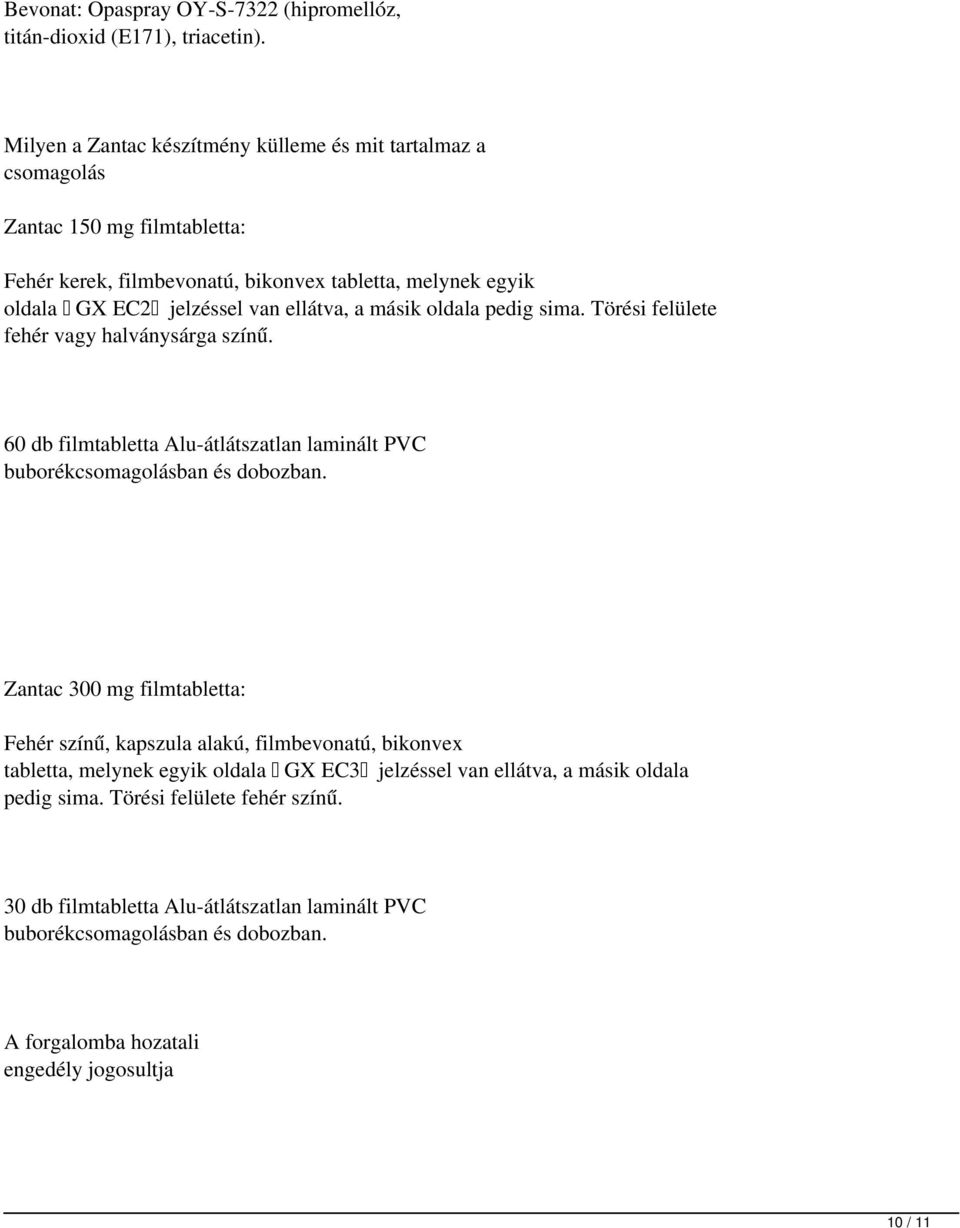 Bevonat: Opaspray OY-S-7322 (hipromellóz, titán-dioxid (E171), triacetin).

Milyen a Zantac készítmény külleme és mit tartalmaz a csomagolás

Zantac 150 mg filmtabletta:

Fehér kerek, filmbevonatú, bikonvex tabletta, melynek egyik oldala  GX EC2  jelzéssel van ellátva, a másik oldala pedig sima. Törési felülete fehér vagy halványsárga színű.

60 db filmtabletta Alu-átlátszatlan laminált PVC buborékcsomagolásban és dobozban.

Zantac 300 mg filmtabletta:

Fehér színű, kapszula alakú, filmbevonatú, bikonvex tabletta, melynek egyik oldala  GX EC3  jelzéssel van ellátva, a másik oldala pedig sima. Törési felülete fehér színű.

30 db filmtabletta Alu-átlátszatlan laminált PVC buborékcsomagolásban és dobozban.

A forgalomba hozatali engedély jogosultja

10 / 11